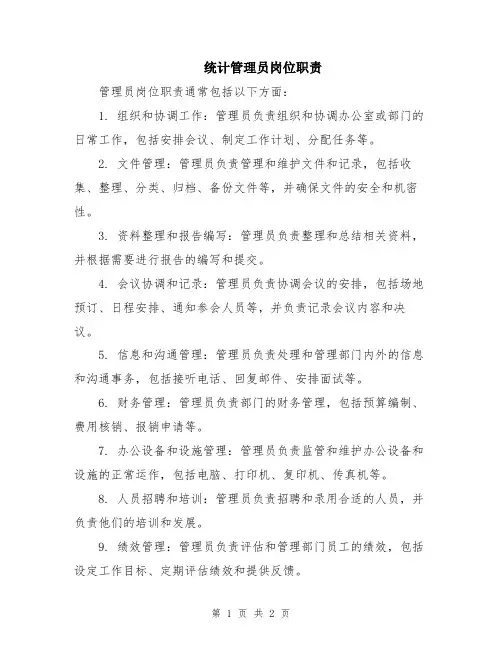 统计管理员岗位职责

管理员岗位职责通常包括以下方面：

1. 组织和协调工作：管理员负责组织和协调办公室或部门的日常工作，包括安排会议、制定工作计划、分配任务等。

2. 文件管理：管理员负责管理和维护文件和记录，包括收集、整理、分类、归档、备份文件等，并确保文件的安全和机密性。

3. 资料整理和报告编写：管理员负责整理和总结相关资料，并根据需要进行报告的编写和提交。

4. 会议协调和记录：管理员负责协调会议的安排，包括场地预订、日程安排、通知参会人员等，并负责记录会议内容和决议。

5. 信息和沟通管理：管理员负责处理和管理部门内外的信息和沟通事务，包括接听电话、回复邮件、安排面试等。

6. 财务管理：管理员负责部门的财务管理，包括预算编制、费用核销、报销申请等。

7. 办公设备和设施管理：管理员负责监管和维护办公设备和设施的正常运作，包括电脑、打印机、复印机、传真机等。

8. 人员招聘和培训：管理员负责招聘和录用合适的人员，并负责他们的培训和发展。

9. 绩效管理：管理员负责评估和管理部门员工的绩效，包括设定工作目标、定期评估绩效和提供反馈。

第 1 页 共 2 页